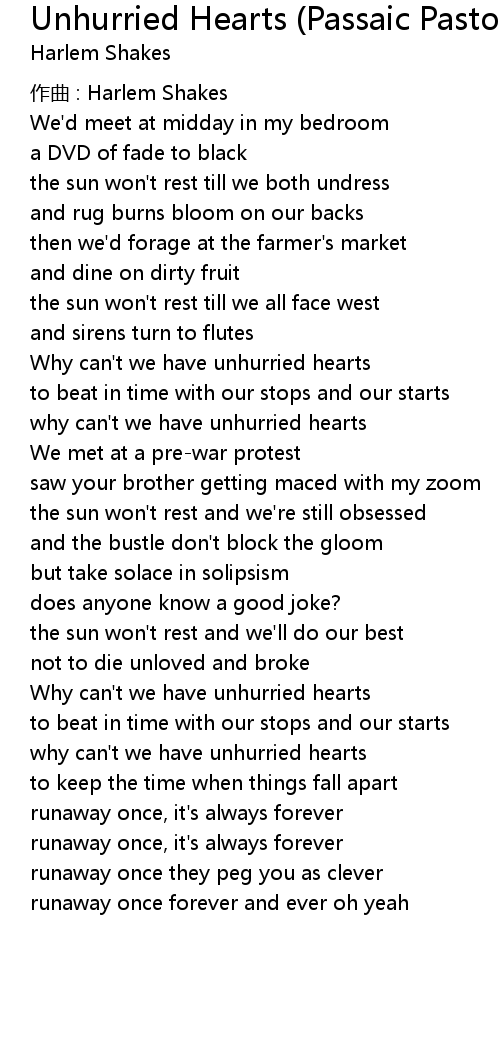 Unhurried Hearts (Passaic Pasto
Harlem Shakes

作曲 : Harlem Shakes
We'd meet at midday in my bedroom
a DVD of fade to black
the sun won't rest till we both undress
and rug burns bloom on our backs
then we'd forage at the farmer's market
and dine on dirty fruit
the sun won't rest till we all face west
and sirens turn to flutes
Why can't we have unhurried hearts
to beat in time with our stops and our starts
why can't we have unhurried hearts
We met at a pre-war protest
saw your brother getting maced with my zoom
the sun won't rest and we're still obsessed
and the bustle don't block the gloom
but take solace in solipsism
does anyone know a good joke?
the sun won't rest and we'll do our best
not to die unloved and broke
Why can't we have unhurried hearts
to beat in time with our stops and our starts
why can't we have unhurried hearts
to keep the time when things fall apart
runaway once, it's always forever
runaway once, it's always forever
runaway once they peg you as clever
runaway once forever and ever oh yeah